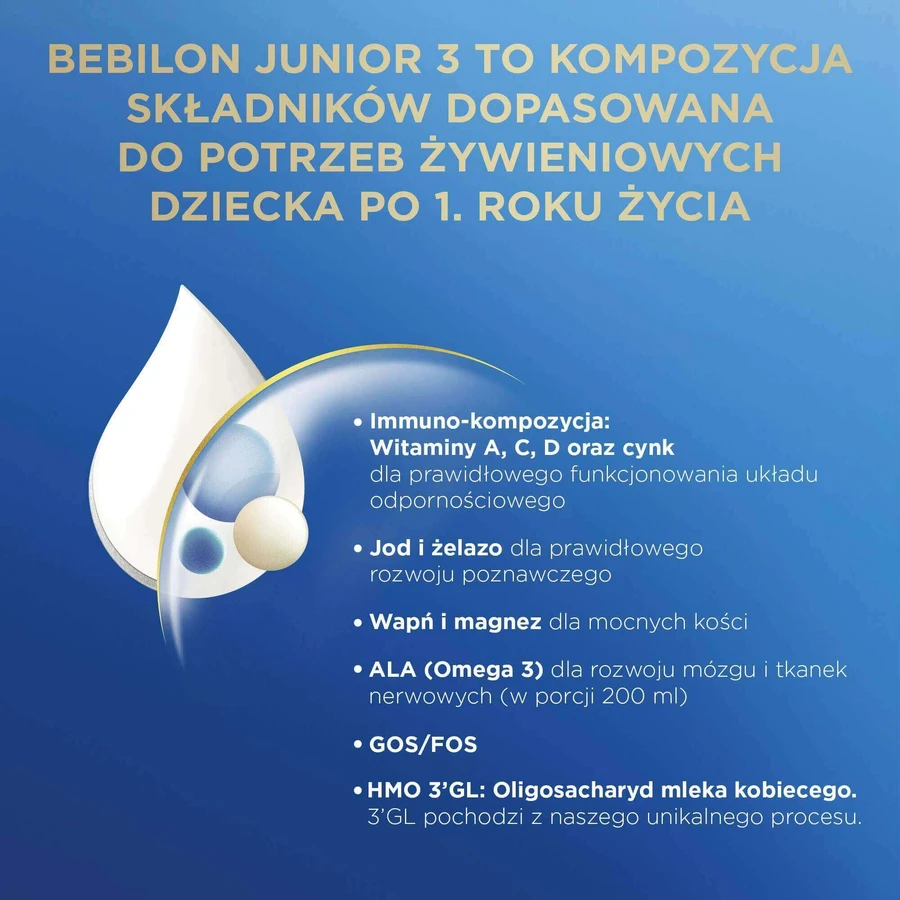 BEBILON JUNIOR 3 TO KOMPOZYCJA SKŁADNIKÓW DOPASOWANA DO POTRZEB ŻYWIENIOWYCH DZIECKA PO 1. ROKU ŻYCIA

• Immuno-kompozycja: Witaminy A, C, D oraz cynk dla prawidłowego funkcjonowania układu odpornościowego

• Jod i żelazo dla prawidłowego rozwoju poznawczego

• Wapń i magnez dla mocnych kości

• ALA (Omega 3) dla rozwoju mózgu i tkanek nerwowych (w porcji 200 ml)

• GOS/FOS

• HMO 3'GL: Oligosacharyd mleka kobiecego. 3'GL pochodzi z naszego unikalnego procesu.